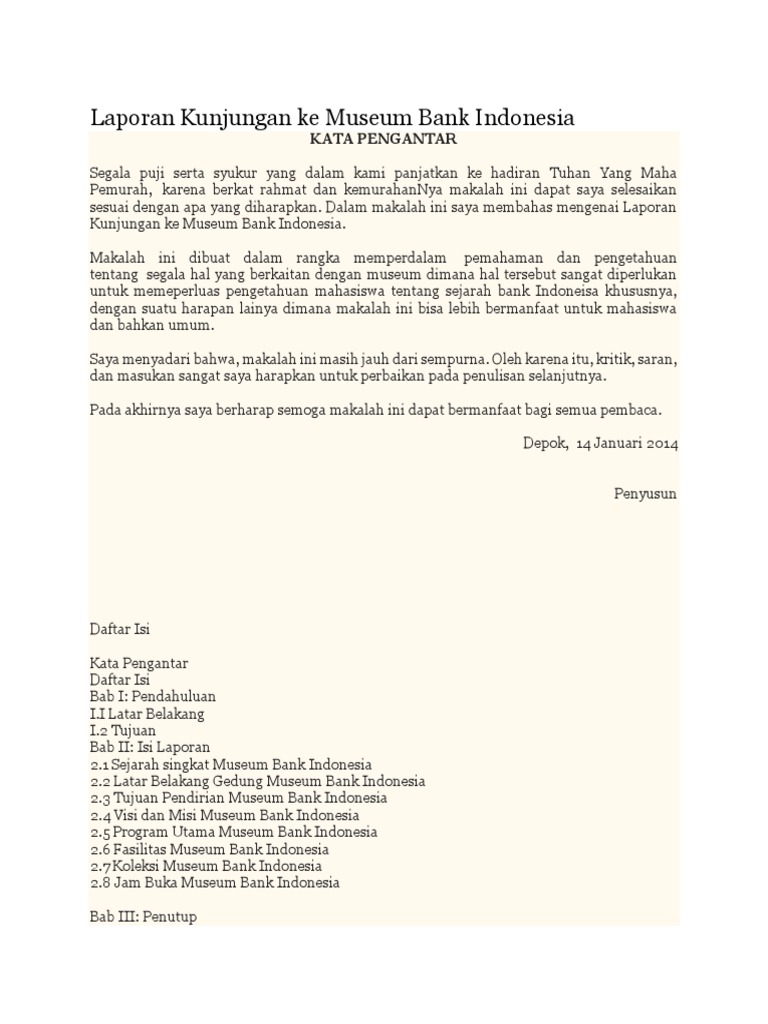 Laporan Kunjungan ke Museum Bank Indonesia

KATA PENGANTAR

Segala puji serta syukur yang dalam kami panjatkan ke hadiran Tuhan Yang Maha Pemurah, karena berkat rahmat dan kemurahanNya makalah ini dapat saya selesaikan sesuai dengan apa yang diharapkan. Dalam makalah ini saya membahas mengenai Laporan Kunjungan ke Museum Bank Indonesia.

Makalah ini dibuat dalam rangka memperdalam pemahaman dan pengetahuan tentang segala hal yang berkaitan dengan museum dimana hal tersebut sangat diperlukan untuk memeperluas pengetahuan mahasiswa tentang sejarah bank Indoneisa khususnya, dengan suatu harapan lainya dimana makalah ini bisa lebih bermanfaat untuk mahasiswa dan bahkan umum.

Saya menyadari bahwa, makalah ini masih jauh dari sempurna. Oleh karena itu, kritik, saran, dan masukan sangat saya harapkan untuk perbaikan pada penulisan selanjutnya.

Pada akhirnya saya berharap semoga makalah ini dapat bermanfaat bagi semua pembaca.

Depok, 14 Januari 2014

Penyusun

Daftar Isi

Kata Pengantar
Daftar Isi
Bab I: Pendahuluan
I.I Latar Belakang
I.2 Tujuan
Bab II: Isi Laporan
2.1 Sejarah singkat Museum Bank Indonesia
2.2 Latar Belakang Gedung Museum Bank Indonesia
2.3 Tujuan Pendirian Museum Bank Indonesia
2.4 Visi dan Misi Museum Bank Indonesia
2.5 Program Utama Museum Bank Indonesia
2.6 Fasilitas Museum Bank Indonesia
2.7 Koleksi Museum Bank Indonesia
2.8 Jam Buka Museum Bank Indonesia

Bab III: Penutup